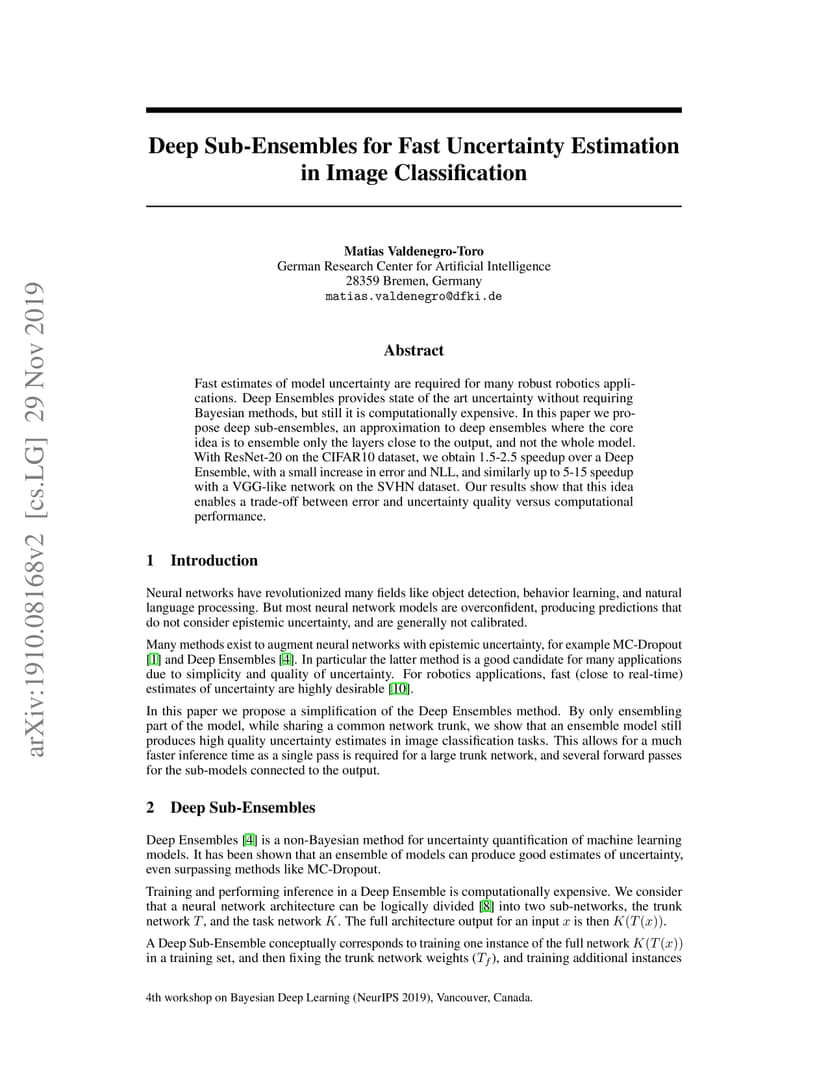 arXiv:1910.08168v2 [cs.LG] 29 Nov 2019

Deep Sub-Ensembles for Fast Uncertainty Estimation in Image Classification

Matias Valdenegro-Toro
German Research Center for Artificial Intelligence
28359 Bremen, Germany
matias.valdenegro@dfki.de

Abstract

Fast estimates of model uncertainty are required for many robust robotics applications. Deep Ensembles provides state of the art uncertainty without requiring Bayesian methods, but still it is computationally expensive. In this paper we propose deep sub-ensembles, an approximation to deep ensembles where the core idea is to ensemble only the layers close to the output, and not the whole model. With ResNet-20 on the CIFAR10 dataset, we obtain 1.5-2.5 speedup over a Deep Ensemble, with a small increase in error and NLL, and similarly up to 5-15 speedup with a VGG-like network on the SVHN dataset. Our results show that this idea enables a trade-off between error and uncertainty quality versus computational performance.

1 Introduction

Neural networks have revolutionized many fields like object detection, behavior learning, and natural language processing. But most neural network models are overconfident, producing predictions that do not consider epistemic uncertainty, and are generally not calibrated.

Many methods exist to augment neural networks with epistemic uncertainty, for example MC-Dropout [1] and Deep Ensembles [4]. In particular the latter method is a good candidate for many applications due to simplicity and quality of uncertainty. For robotics applications, fast (close to real-time) estimates of uncertainty are highly desirable [10].

In this paper we propose a simplification of the Deep Ensembles method. By only ensembling part of the model, while sharing a common network trunk, we show that an ensemble model still produces high quality uncertainty estimates in image classification tasks. This allows for a much faster inference time as a single pass is required for a large trunk network, and several forward passes for the sub-models connected to the output.

2 Deep Sub-Ensembles

Deep Ensembles [4] is a non-Bayesian method for uncertainty quantification of machine learning models. It has been shown that an ensemble of models can produce good estimates of uncertainty, even surpassing methods like MC-Dropout.

Training and performing inference in a Deep Ensemble is computationally expensive. We consider that a neural network architecture can be logically divided [8] into two sub-networks, the trunk network $T$, and the task network $K$. The full architecture output for an input $x$ is then $K(T(x))$.

A Deep Sub-Ensemble conceptually corresponds to training one instance of the full network $K(T(x))$ in a training set, and then fixing the trunk network weights ($T_f$), and training additional instances

4th workshop on Bayesian Deep Learning (NeurIPS 2019), Vancouver, Canada.